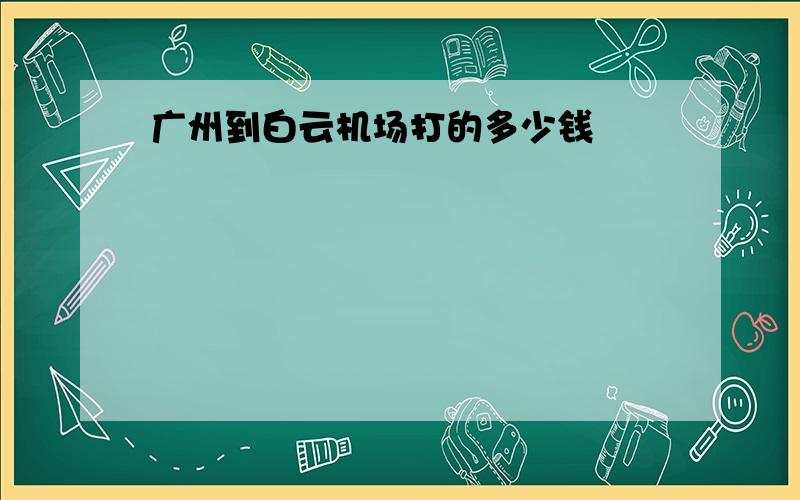 广州到白云机场打的多少钱